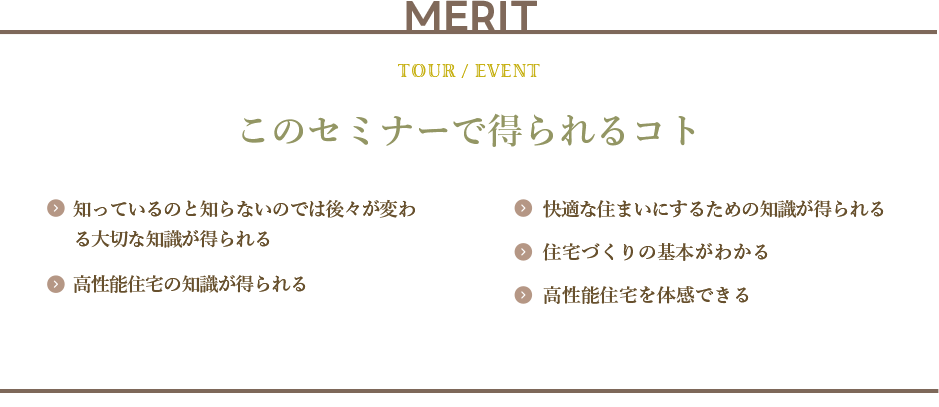 MERIT

TOUR / EVENT

このセミナーで得られるコト

知っているのと知らないのでは後々が変わる大切な知識が得られる

高性能住宅の知識が得られる

快適な住まいにするための知識が得られる

住宅づくりの基本がわかる

高性能住宅を体感できる